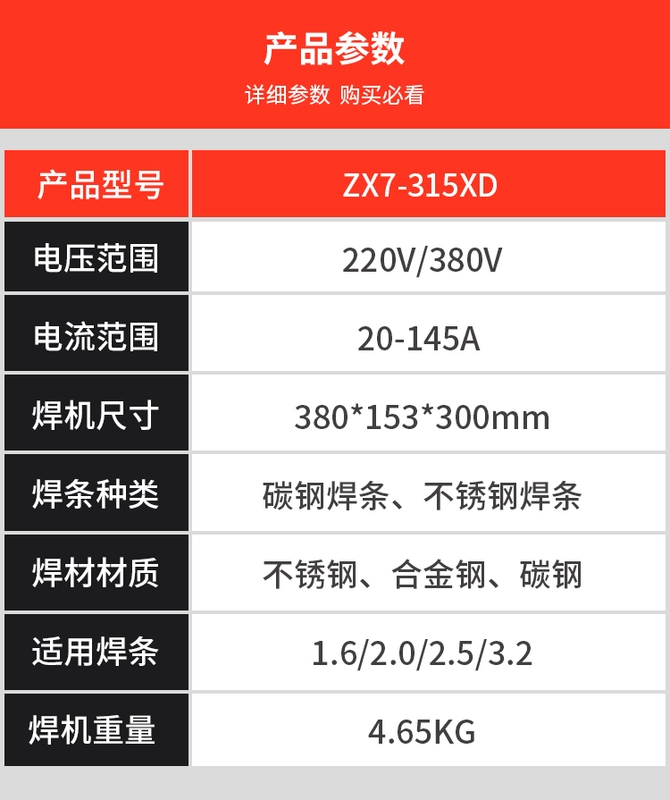 产品参数
详细参数 购买必看

| 产品型号 | ZX7-315XD |
|---|---|
| 电压范围 | 220V/380V |
| 电流范围 | 20-145A |
| 焊机尺寸 | 380*153*300mm |
| 焊条种类 | 碳钢焊条、不锈钢焊条 |
| 焊材材质 | 不锈钢、合金钢、碳钢 |
| 适用焊条 | 1.6/2.0/2.5/3.2 |
| 焊机重量 | 4.65KG |